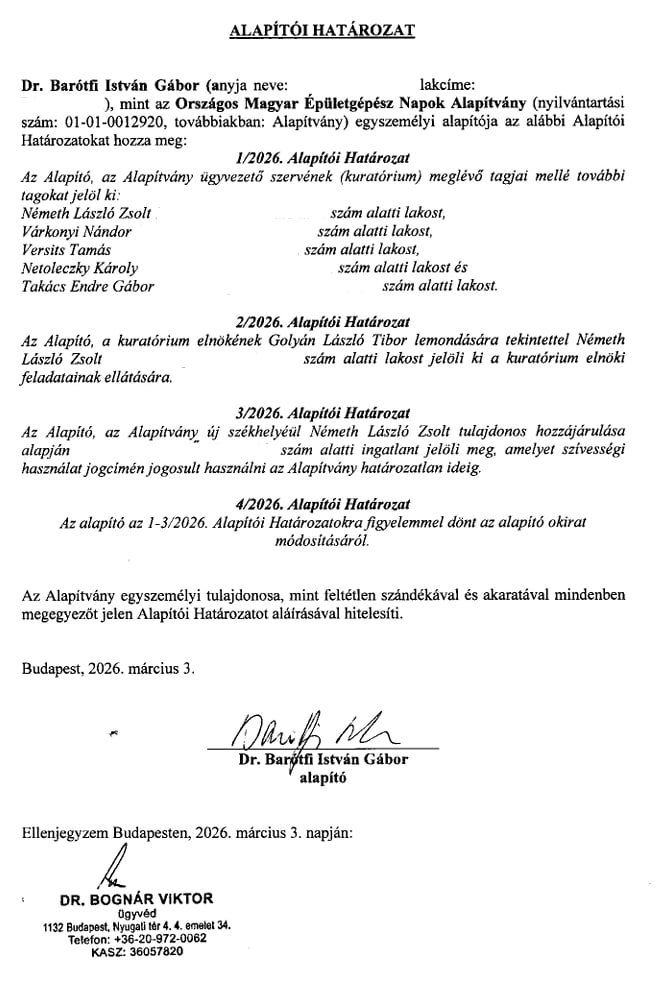 ALAPÍTÓI HATÁROZAT

Dr. Barótfi István Gábor (anyja neve: lakcíme: ), mint az Országos Magyar Épületgépész Napok Alapítvány (nyilvántartási szám: 01-01-0012920, továbbiakban: Alapítvány) egyszemélyi alapítója az alábbi Alapítói Határozatokat hozza meg:

1/2026. Alapítói Határozat
Az Alapító, az Alapítvány ügyvezető szervének (kuratórium) meglévő tagjai mellé további tagokat jelöl ki:
Németh László Zsolt szám alatti lakost,
Várkonyi Nándor szám alatti lakost,
Versits Tamás szám alatti lakost,
Netoleczky Károly szám alatti lakost és
Takács Endre Gábor szám alatti lakost.

2/2026. Alapítói Határozat
Az Alapító, a kuratórium elnökének Golyán László Tibor lemondására tekintettel Németh László Zsolt szám alatti lakost jelöli ki a kuratórium elnöki feladatainak ellátására.

3/2026. Alapítói Határozat
Az Alapító, az Alapítvány új székhelyéül Németh László Zsolt tulajdonos hozzájárulása alapján szám alatti ingatlant jelöli meg, amelyet szívességi használat jogcímén jogosult használni az Alapítvány határozatlan ideig.

4/2026. Alapítói Határozat
Az alapító az 1-3/2026. Alapítói Határozatokra figyelemmel dönt az alapító okirat módosításáról.

Az Alapítvány egyszemélyi tulajdonosa, mint feltétlen szándékával és akaratával mindenben megegyezőt jelen Alapítói Határozatot aláírásával hitelesíti.

Budapest, 2026. március 3.

Dr. Barótfi István Gábor
alapító

Ellenjegyzem Budapesten, 2026. március 3. napján:

DR. BOGNÁR VIKTOR
ügyvéd
1132 Budapest, Nyugati tér 4. 4. emelet 34.
Telefon: +36-20-972-0062
KASZ: 36057820